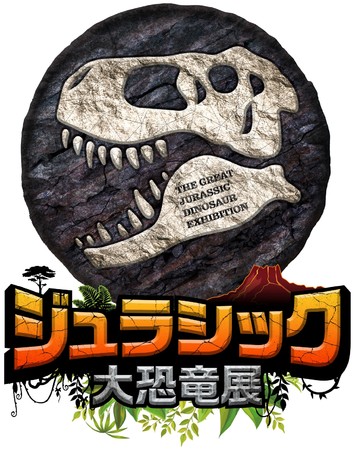 THE GREAT JURASSIC DINOSAUR EXHIBITION

ジュラシック
大恐竜展